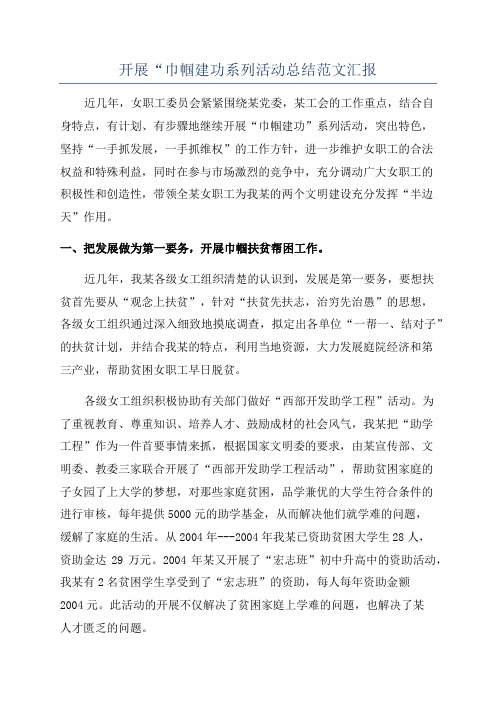 开展“巾帼建功系列活动总结范文汇报

近几年，女职工委员会紧紧围绕某党委，某工会的工作重点，结合自身特点，有计划、有步骤地继续开展“巾帼建功”系列活动，突出特色，坚持“一手抓发展，一手抓维权”的工作方针，进一步维护女职工的合法权益和特殊利益，同时在参与市场激烈的竞争中，充分调动广大女职工的积极性和创造性，带领全某女职工为我某的两个文明建设充分发挥“半边天”作用。

一、把发展做为第一要务，开展巾帼扶贫帮困工作。

近几年，我某各级女工组织清楚的认识到，发展是第一要务，要想扶贫首先要从“观念上扶贫”，针对“扶贫先扶志，治穷先治愚”的思想，各级女工组织通过深入细致地摸底调查，拟定出各单位“一帮一、结对子”的扶贫计划，并结合我某的特点，利用当地资源，大力发展庭院经济和第三产业，帮助贫困女职工早日脱贫。

各级女工组织积极协助有关部门做好“西部开发助学工程”活动。为了重视教育、尊重知识、培养人才、鼓励成材的社会风气，我某把“助学工程”作为一件首要事情来抓，根据国家文明委的要求，由某宣传部、文明委、教委三家联合开展了“西部开发助学工程活动”，帮助贫困家庭的子女园了上大学的梦想，对那些家庭贫困，品学兼优的大学生符合条件的进行审核，每年提供5000元的助学基金，从而解决他们就学难的问题，缓解了家庭的生活。从2004年---2004年我某已资助贫困大学生28人，资助金达 29 万元。2004 年某又开展了“宏志班”初中升高中的资助活动，我某有2名贫困学生享受到了“宏志班”的资助，每人每年资助金额2004元。此活动的开展不仅解决了贫困家庭上学难的问题，也解决了某人才匮乏的问题。